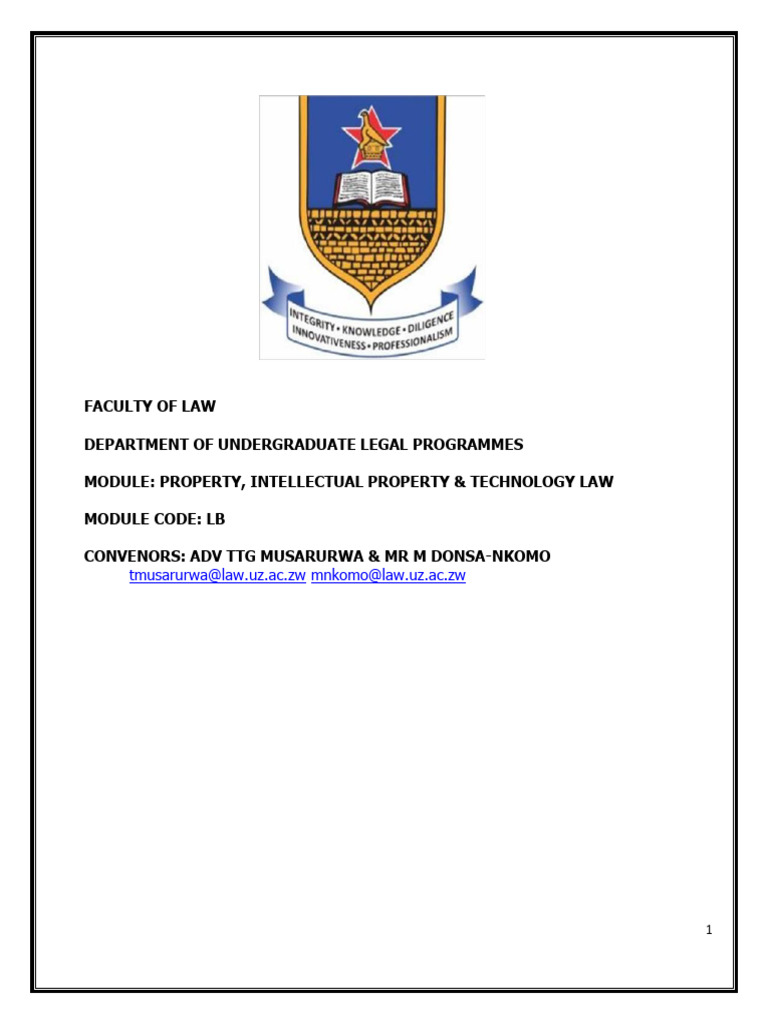 INTEGRITY • KNOWLEDGE • DILIGENCE
INNOVATIVENESS • PROFESSIONALISM

FACULTY OF LAW

DEPARTMENT OF UNDERGRADUATE LEGAL PROGRAMMES

MODULE: PROPERTY, INTELLECTUAL PROPERTY & TECHNOLOGY LAW

MODULE CODE: LB

CONVENORS: ADV TTG MUSARURWA & MR M DONSA-NKOMO
tmusarurwa@law.uz.ac.zw mnkomo@law.uz.ac.zw

1